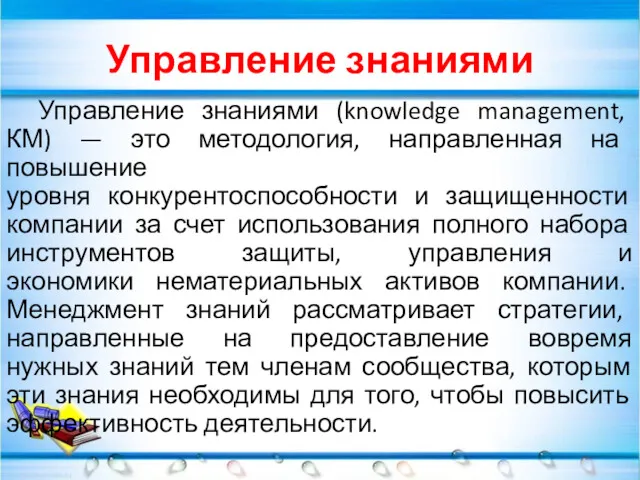 Управление знаниями

Управление знаниями (knowledge management, КМ) — это методология, направленная на повышение
уровня конкурентоспособности и защищенности компании за счет использования полного набора инструментов защиты, управления и экономики нематериальных активов компании. Менеджмент знаний рассматривает стратегии, направленные на предоставление вовремя нужных знаний тем членам сообщества, которым эти знания необходимы для того, чтобы повысить эффективность деятельности.